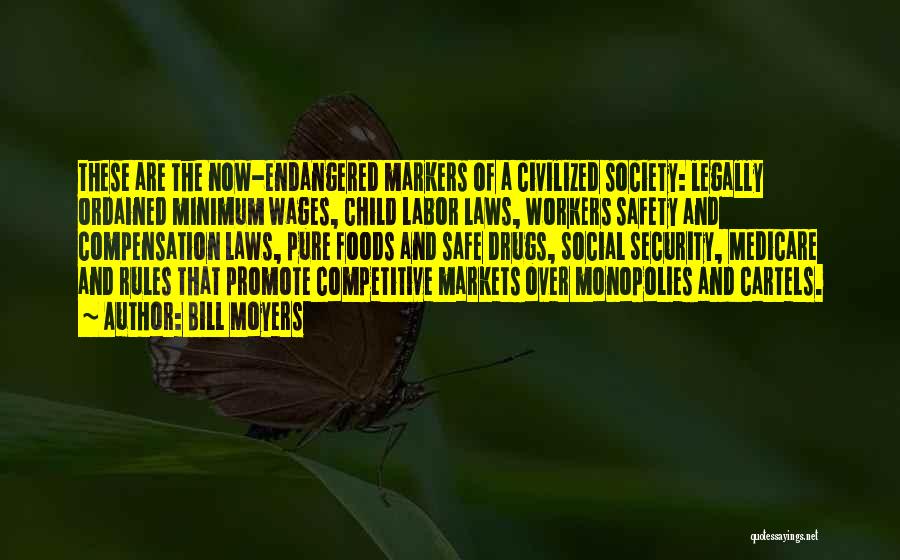 THESE ARE THE NOW-ENDANGERED MARKERS OF A CIVILIZED SOCIETY: LEGALLY ORDAINED MINIMUM WAGES, CHILD LABOR LAWS, WORKERS SAFETY AND COMPENSATION LAWS, PURE FOODS AND SAFE DRUGS, SOCIAL SECURITY, MEDICARE AND RULES THAT PROMOTE COMPETITIVE MARKETS OVER MONOPOLIES AND CARTELS.
~ AUTHOR: BILL MOYERS

quotessayings.net